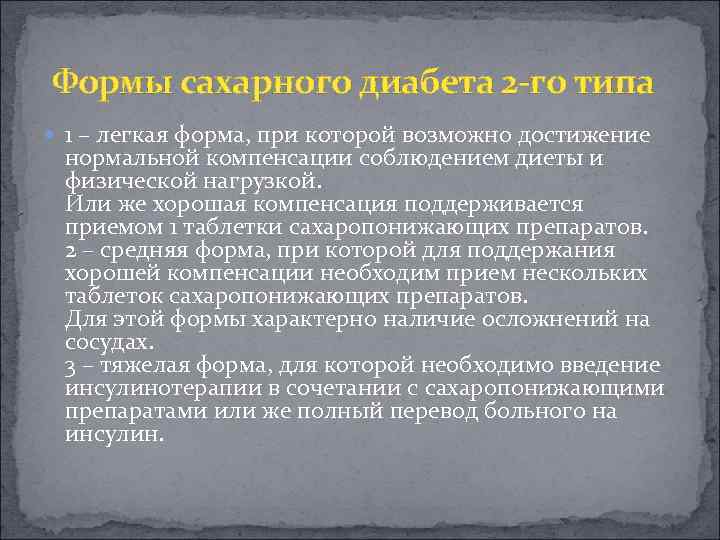 Формы сахарного диабета 2-го типа

1 – легкая форма, при которой возможно достижение нормальной компенсации соблюдением диеты и физической нагрузкой.
Или же хорошая компенсация поддерживается приемом 1 таблетки сахаропонижающих препаратов.
2 – средняя форма, при которой для поддержания хорошей компенсации необходим прием нескольких таблеток сахаропонижающих препаратов.
Для этой формы характерно наличие осложнений на сосудах.
3 – тяжелая форма, для которой необходимо введение инсулинотерапии в сочетании с сахаропонижающими препаратами или же полный перевод больного на инсулин.